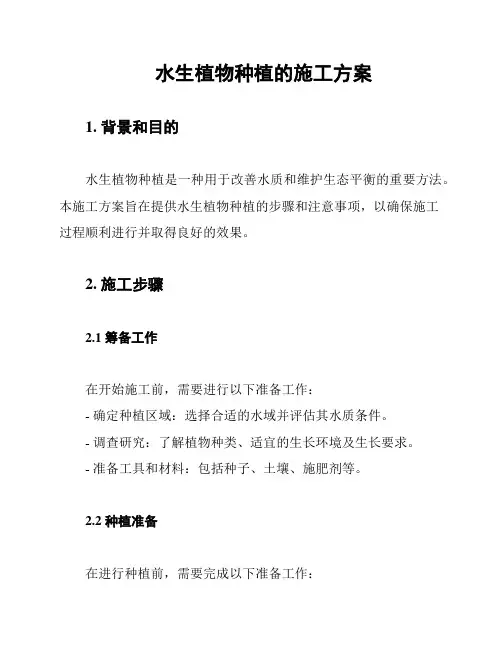 水生植物种植的施工方案

1. 背景和目的

水生植物种植是一种用于改善水质和维护生态平衡的重要方法。本施工方案旨在提供水生植物种植的步骤和注意事项，以确保施工过程顺利进行并取得良好的效果。

2. 施工步骤

2.1 筹备工作

在开始施工前，需要进行以下准备工作：
- 确定种植区域：选择合适的水域并评估其水质条件。
- 调查研究：了解植物种类、适宜的生长环境及生长要求。
- 准备工具和材料：包括种子、土壤、施肥剂等。

2.2 种植准备

在进行种植前，需要完成以下准备工作：